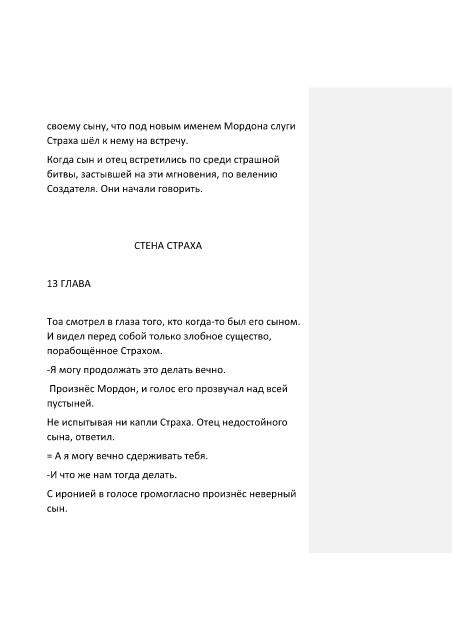 своему сыну, что под новым именем Мордона слуги Страха шёл к нему на встречу.

Когда сын и отец встретились по среди страшной битвы, застывшей на эти мгновения, по велению Создателя. Они начали говорить.

СТЕНА СТРАХА

13 ГЛАВА

Тоа смотрел в глаза того, кто когда-то был его сыном. И видел перед собой только злобное существо, порабощённое Страхом.

-Я могу продолжать это делать вечно.

Произнёс Мордон, и голос его прозвучал над всей пустыней.

Не испытывая ни капли Страха. Отец недостойного сына, ответил.

= А я могу вечно сдерживать тебя.

-И что же нам тогда делать.

С иронией в голосе громогласно произнёс неверный сын.